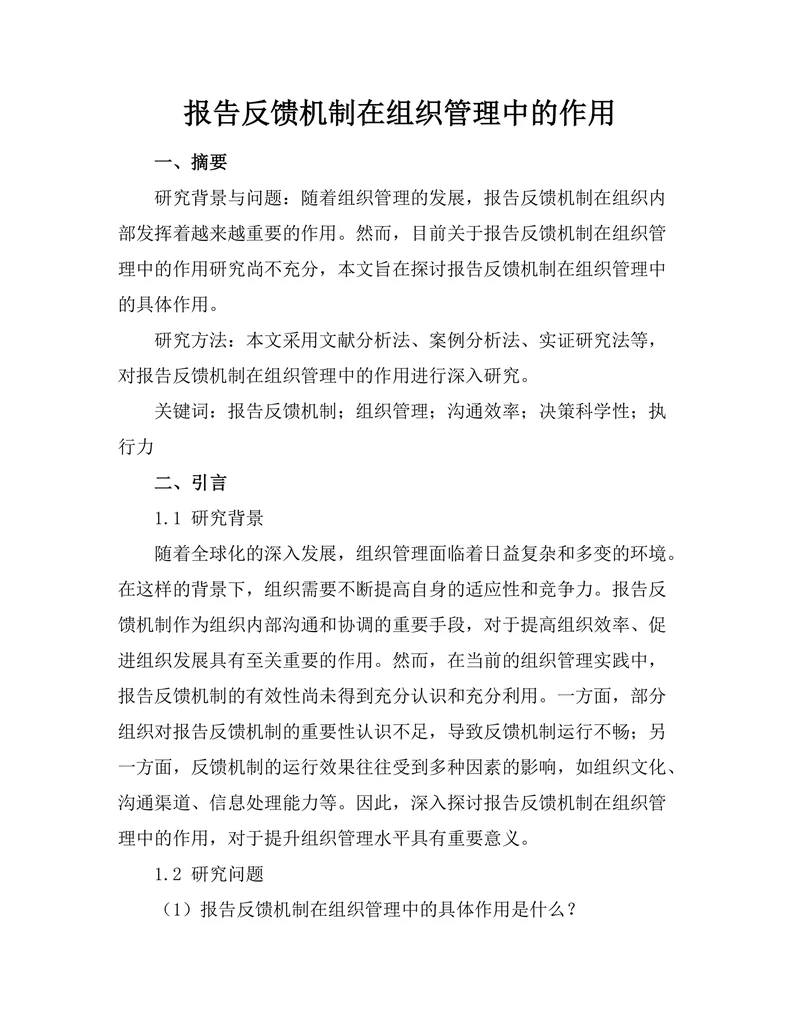 报告反馈机制在组织管理中的作用

一、摘要

研究背景与问题：随着组织管理的发展，报告反馈机制在组织内部发挥着越来越重要的作用。然而，目前关于报告反馈机制在组织管理中的作用研究尚不充分，本文旨在探讨报告反馈机制在组织管理中的具体作用。

研究方法：本文采用文献分析法、案例分析法、实证研究法等，对报告反馈机制在组织管理中的作用进行深入研究。

关键词：报告反馈机制；组织管理；沟通效率；决策科学性；执行力

二、引言

1.1 研究背景

随着全球化的深入发展，组织管理面临着日益复杂和多变的环境。在这样的背景下，组织需要不断提高自身的适应性和竞争力。报告反馈机制作为组织内部沟通和协调的重要手段，对于提高组织效率、促进组织发展具有至关重要的作用。然而，在当前的组织管理实践中，报告反馈机制的有效性尚未得到充分认识和充分利用。一方面，部分组织对报告反馈机制的重要性认识不足，导致反馈机制运行不畅；另一方面，反馈机制的运行效果往往受到多种因素的影响，如组织文化、沟通渠道、信息处理能力等。因此，深入探讨报告反馈机制在组织管理中的作用，对于提升组织管理水平具有重要意义。

1.2 研究问题

（1）报告反馈机制在组织管理中的具体作用是什么？